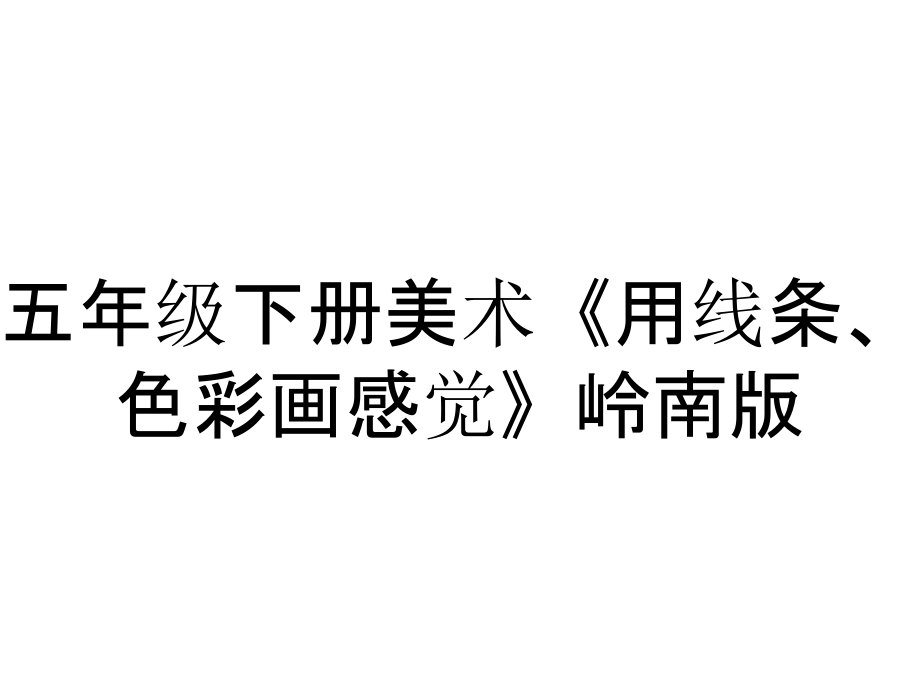 五年级下册美术《用线条、色彩画感觉》岭南版